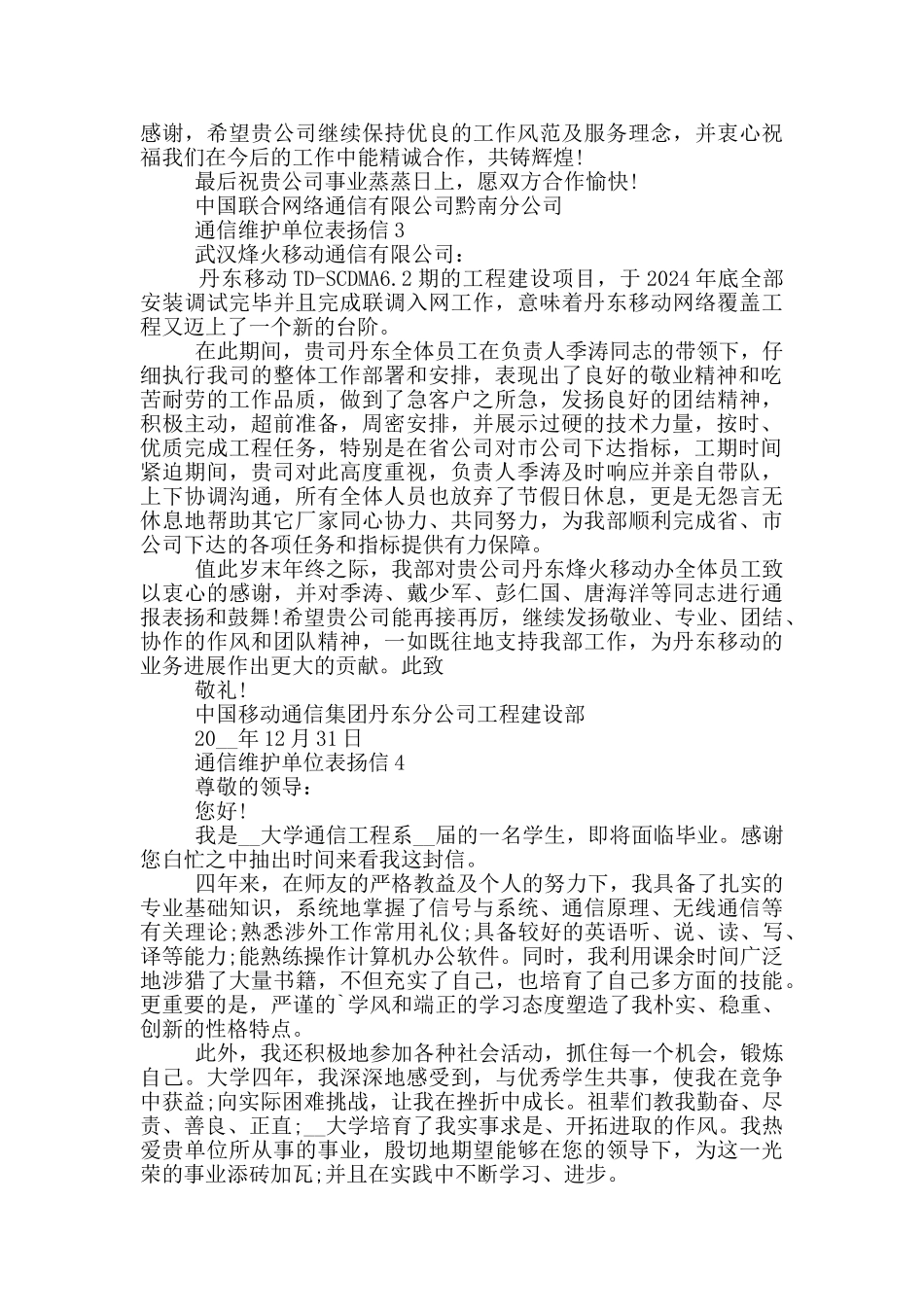 感谢，希望贵公司继续保持优良的工作风范及服务理念，并衷心祝福我们在今后的工作中能精诚合作，共铸辉煌!

最后祝贵公司事业蒸蒸日上，愿双方合作愉快!

中国联合网络通信有限公司黔南分公司

通信维护单位表扬信 3

武汉烽火移动通信有限公司：

丹东移动 TD-SCDMA6.2 期的工程建设项目，于 2024 年底全部安装调试完毕并且完成联调入网工作，意味着丹东移动网络覆盖工程又迈上了一个新的台阶。

在此期间，贵司丹东全体员工在负责人季涛同志的带领下，仔细执行我司的整体工作部署和安排，表现出了良好的敬业精神和吃苦耐劳的工作品质，做到了急客户之所急，发扬良好的团结精神，积极主动，超前准备，周密安排，并展示过硬的技术力量，按时、优质完成工程任务，特别是在省公司对市公司下达指标，工期时间紧迫期间，贵司对此高度重视，负责人季涛及时响应并亲自带队，上下协调沟通，所有全体人员也放弃了节假日休息，更是无怨言无休息地帮助其它厂家同心协力、共同努力，为我部顺利完成省、市公司下达的各项任务和指标提供有力保障。

值此岁末年终之际，我部对贵公司丹东烽火移动办全体员工致以衷心的感谢，并对季涛、戴少军、彭仁国、唐海洋等同志进行通报表扬和鼓舞!希望贵公司能再接再厉，继续发扬敬业、专业、团结、协作的作风和团队精神，一如既往地支持我部工作，为丹东移动的业务进展作出更大的贡献。此致

敬礼!

中国移动通信集团丹东分公司工程建设部

20__年 12 月 31 日

通信维护单位表扬信 4

尊敬的领导：

您好!

我是__大学通信工程系__届的一名学生，即将面临毕业。感谢您白忙之中抽出时间来看我这封信。

四年来，在师友的严格教益及个人的努力下，我具备了扎实的专业基础知识，系统地掌握了信号与系统、通信原理、无线通信等有关理论;熟悉涉外工作常用礼仪;具备较好的英语听、说、读、写、译等能力;能熟练操作计算机办公软件。同时，我利用课余时间广泛地涉猎了大量书籍，不但充实了自己，也培育了自己多方面的技能。更重要的是，严谨的`学风和端正的学习态度塑造了我朴实、稳重、创新的性格特点。

此外，我还积极地参加各种社会活动，抓住每一个机会，锻炼自己。大学四年，我深深地感受到，与优秀学生共事，使我在竞争中获益;向实际困难挑战，让我在挫折中成长。祖辈们教我勤奋、尽责、善良、正直;__大学培育了我实事求是、开拓进取的作风。我热爱贵单位所从事的事业，殷切地期望能够在您的领导下，为这一光荣的事业添砖加瓦;并且在实践中不断学习、进步。